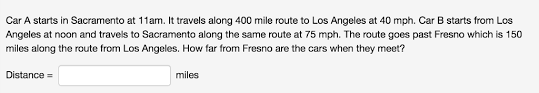 Car A starts in Sacramento at 11am. It travels along 400 mile route to Los Angeles at 40 mph. Car B starts from Los Angeles at noon and travels to Sacramento along the same route at 75 mph. The route goes past Fresno which is 150 miles along the route from Los Angeles. How far from Fresno are the cars when they meet?

Distance = miles